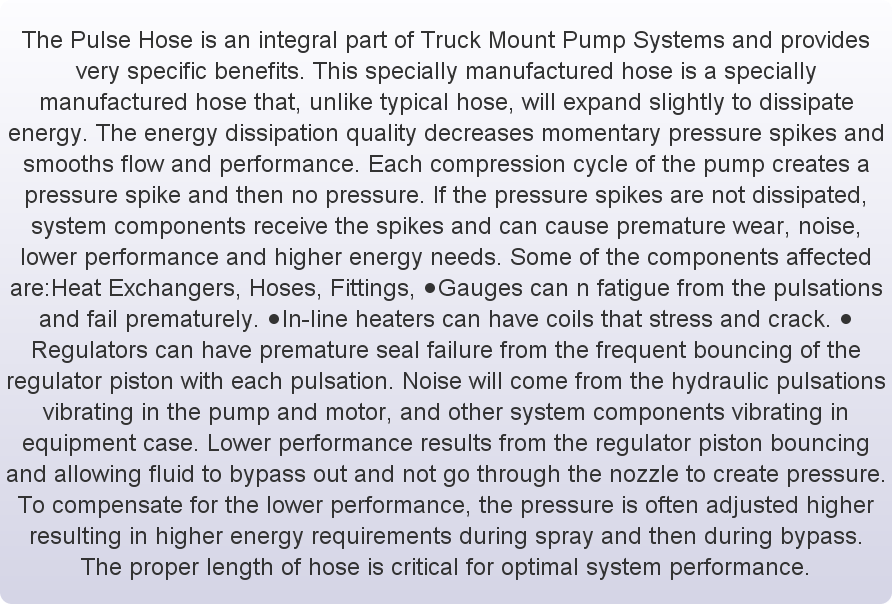 The Pulse Hose is an integral part of Truck Mount Pump Systems and provides very specific benefits. This specially manufactured hose is a specially manufactured hose that, unlike typical hose, will expand slightly to dissipate energy. The energy dissipation quality decreases momentary pressure spikes and smooths flow and performance. Each compression cycle of the pump creates a pressure spike and then no pressure. If the pressure spikes are not dissipated, system components receive the spikes and can cause premature wear, noise, lower performance and higher energy needs. Some of the components affected are:Heat Exchangers, Hoses, Fittings, •Gauges can n fatigue from the pulsations and fail prematurely. •In-line heaters can have coils that stress and crack. • Regulators can have premature seal failure from the frequent bouncing of the regulator piston with each pulsation. Noise will come from the hydraulic pulsations vibrating in the pump and motor, and other system components vibrating in equipment case. Lower performance results from the regulator piston bouncing and allowing fluid to bypass out and not go through the nozzle to create pressure. To compensate for the lower performance, the pressure is often adjusted higher resulting in higher energy requirements during spray and then during bypass. The proper length of hose is critical for optimal system performance.